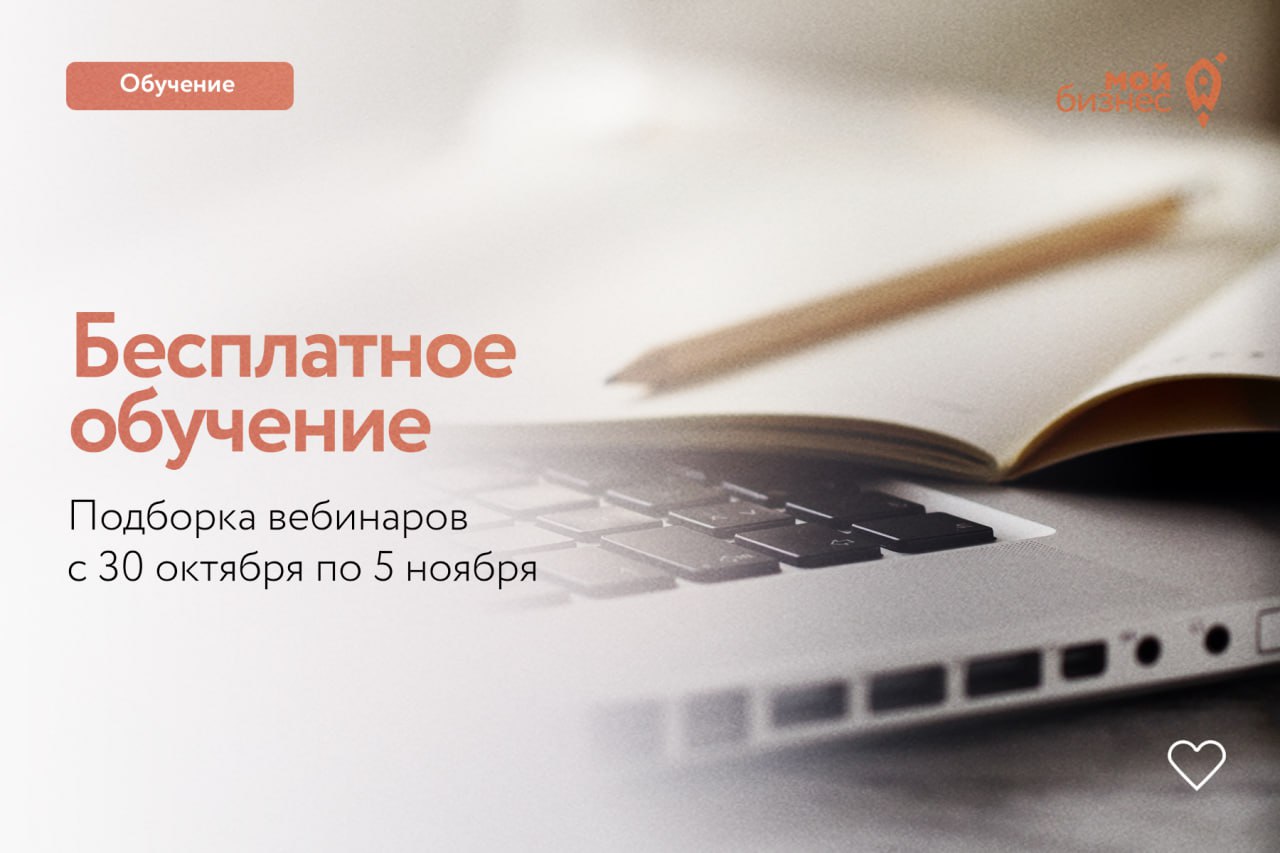 Обучение

мой бизнес

Бесплатное обучение

Подборка вебинаров с 30 октября по 5 ноября